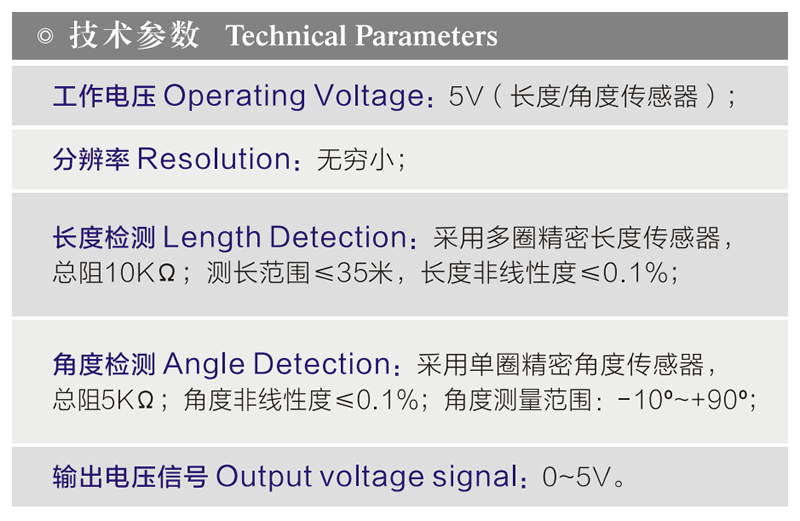 ◎ 技术参数 Technical Parameters

工作电压 Operating Voltage：5V（长度/角度传感器）；

分辨率 Resolution：无穷小；

长度检测 Length Detection：采用多圈精密长度传感器，总阻10KΩ；测长范围≤35米，长度非线性度≤0.1%；

角度检测 Angle Detection：采用单圈精密角度传感器，总阻5KΩ；角度非线性度≤0.1%；角度测量范围：-10°~+90°；

输出电压信号 Output voltage signal：0~5V。